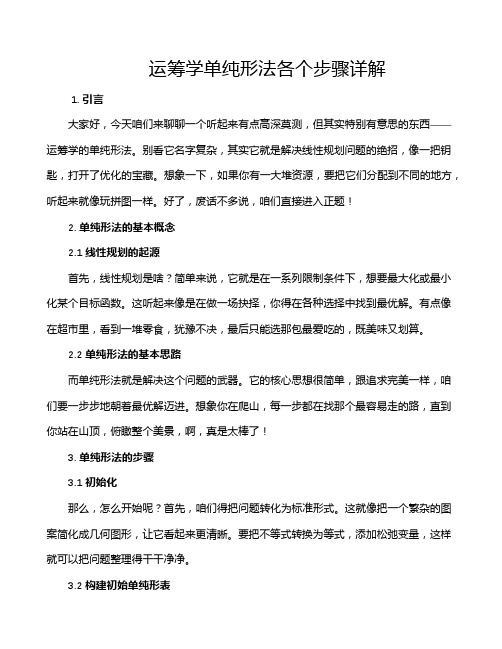 运筹学单纯形法各个步骤详解

1. 引言

大家好，今天咱们来聊聊一个听起来有点高深莫测，但其实特别有意思的东西——运筹学的单纯形法。别看它名字复杂，其实它就是解决线性规划问题的绝招，像一把钥匙，打开了优化的宝藏。想象一下，如果你有一大堆资源，要把它们分配到不同的地方，听起来就像玩拼图一样。好了，废话不多说，咱们直接进入正题！

2. 单纯形法的基本概念

2.1 线性规划的起源

首先，线性规划是啥？简单来说，它就是在一系列限制条件下，想要最大化或最小化某个目标函数。这听起来像是在做一场抉择，你得在各种选择中找到最优解。有点像在超市里，看到一堆零食，犹豫不决，最后只能选那包最爱吃的，既美味又划算。

2.2 单纯形法的基本思路

而单纯形法就是解决这个问题的武器。它的核心思想很简单，跟追求完美一样，咱们要一步步地朝着最优解迈进。想象你在爬山，每一步都在找那个最容易走的路，直到你站在山顶，俯瞰整个美景，啊，真是太棒了！

3. 单纯形法的步骤

3.1 初始化

那么，怎么开始呢？首先，咱们得把问题转化为标准形式。这就像把一个繁杂的图案简化成几何图形，让它看起来更清晰。要把不等式转换为等式，添加松弛变量，这样就可以把问题整理得干干净净。

3.2 构建初始单纯形表